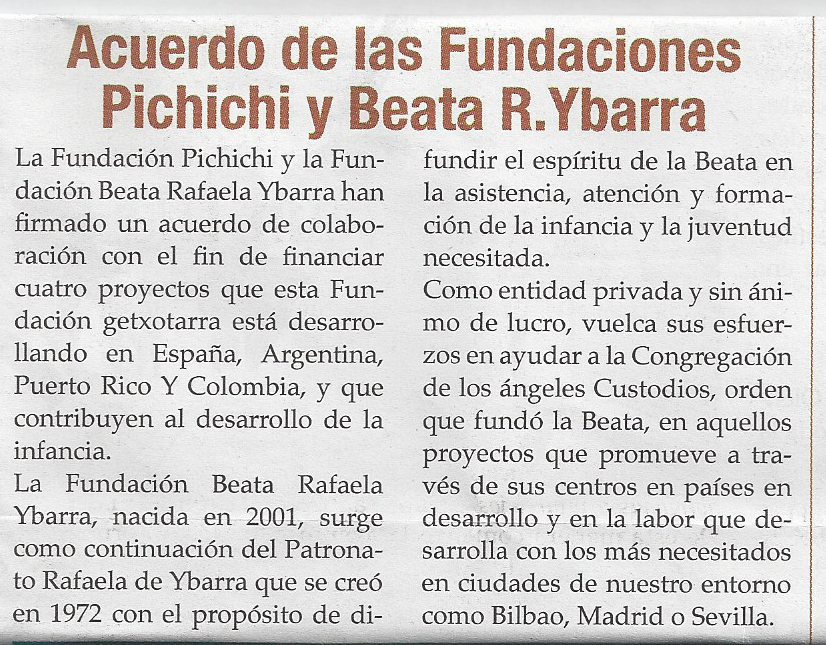 Acuerdo de las Fundaciones Pichichi y Beata R.Ybarra

La Fundación Pichichi y la Fundación Beata Rafaela Ybarra han firmado un acuerdo de colaboración con el fin de financiar cuatro proyectos que esta Fundación getxotarra está desarrollando en España, Argentina, Puerto Rico Y Colombia, y que contribuyen al desarrollo de la infancia.

La Fundación Beata Rafaela Ybarra, nacida en 2001, surge como continuación del Patronato Rafaela de Ybarra que se creó en 1972 con el propósito de difundir el espíritu de la Beata en la asistencia, atención y formación de la infancia y la juventud necesitada.

Como entidad privada y sin ánimo de lucro, vuelca sus esfuerzos en ayudar a la Congregación de los ángeles Custodios, orden que fundó la Beata, en aquellos proyectos que promueve a través de sus centros en países en desarrollo y en la labor que desarrolla con los más necesitados en ciudades de nuestro entorno como Bilbao, Madrid o Sevilla.